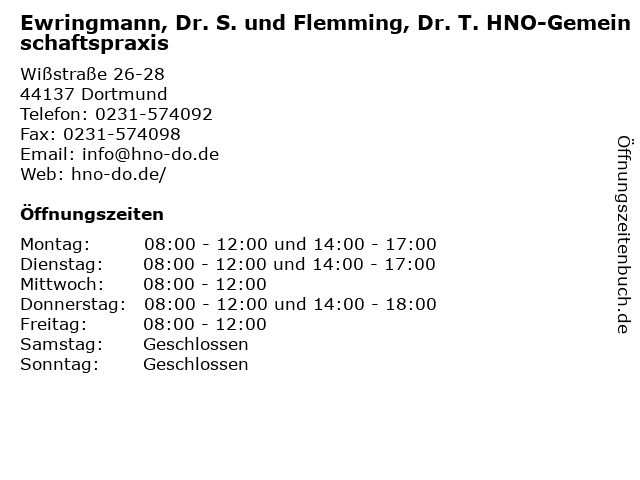 Ewringmann, Dr. S. und Flemming, Dr. T. HNO-Gemeinschaftspraxis

Wißstraße 26-28
44137 Dortmund
Telefon: 0231-574092
Fax: 0231-574098
Email: info@hno-do.de
Web: hno-do.de/

Öffnungszeiten

| | |
|---|---|
| Montag: | 08:00 - 12:00 und 14:00 - 17:00 |
| Dienstag: | 08:00 - 12:00 und 14:00 - 17:00 |
| Mittwoch: | 08:00 - 12:00 |
| Donnerstag: | 08:00 - 12:00 und 14:00 - 18:00 |
| Freitag: | 08:00 - 12:00 |
| Samstag: | Geschlossen |
| Sonntag: | Geschlossen |

Öffnungszeitenbuch.de